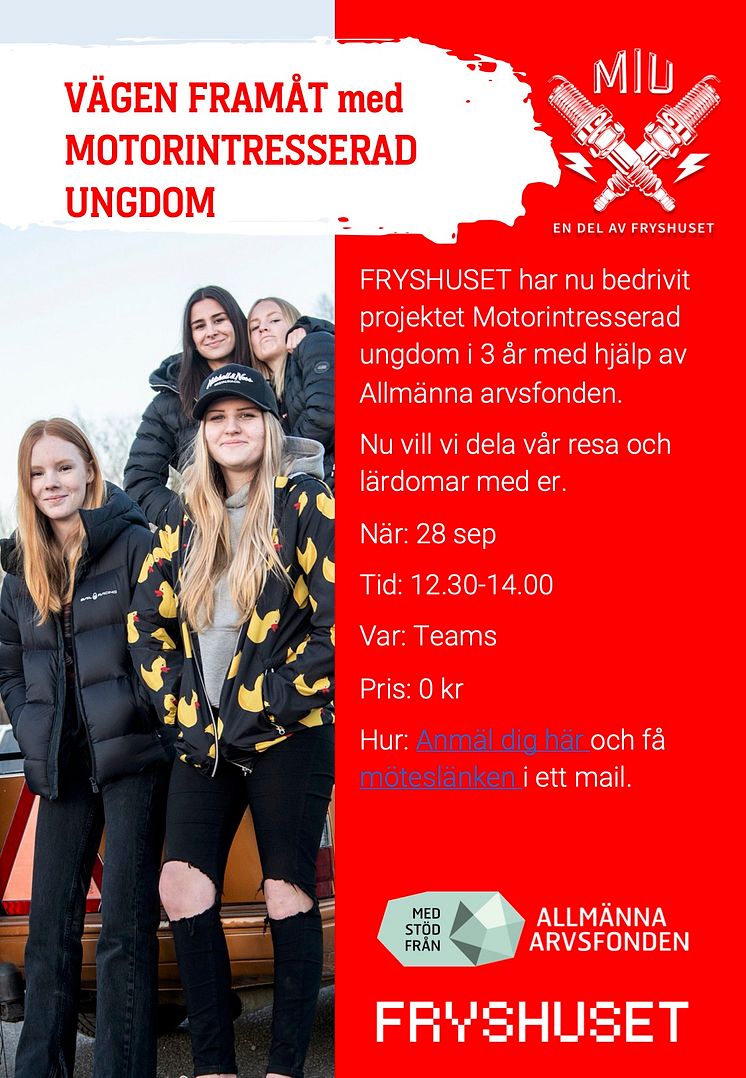 VÄGEN FRAMÅT med MOTORINTRESSERAD UNGDOM

MIU

EN DEL AV FRYSHUSET

FRYSHUSET har nu bedrivit projektet Motorintresserad ungdom i 3 år med hjälp av Allmänna arvsfonden.

Nu vill vi dela vår resa och lärdomar med er.

När: 28 sep

Tid: 12.30-14.00

Var: Teams

Pris: 0 kr

Hur: Anmäl dig här och få möteslänken i ett mail.

MED STÖD FRÅN ALLMÄNNA ARVSFONDEN

FRYSHUSET